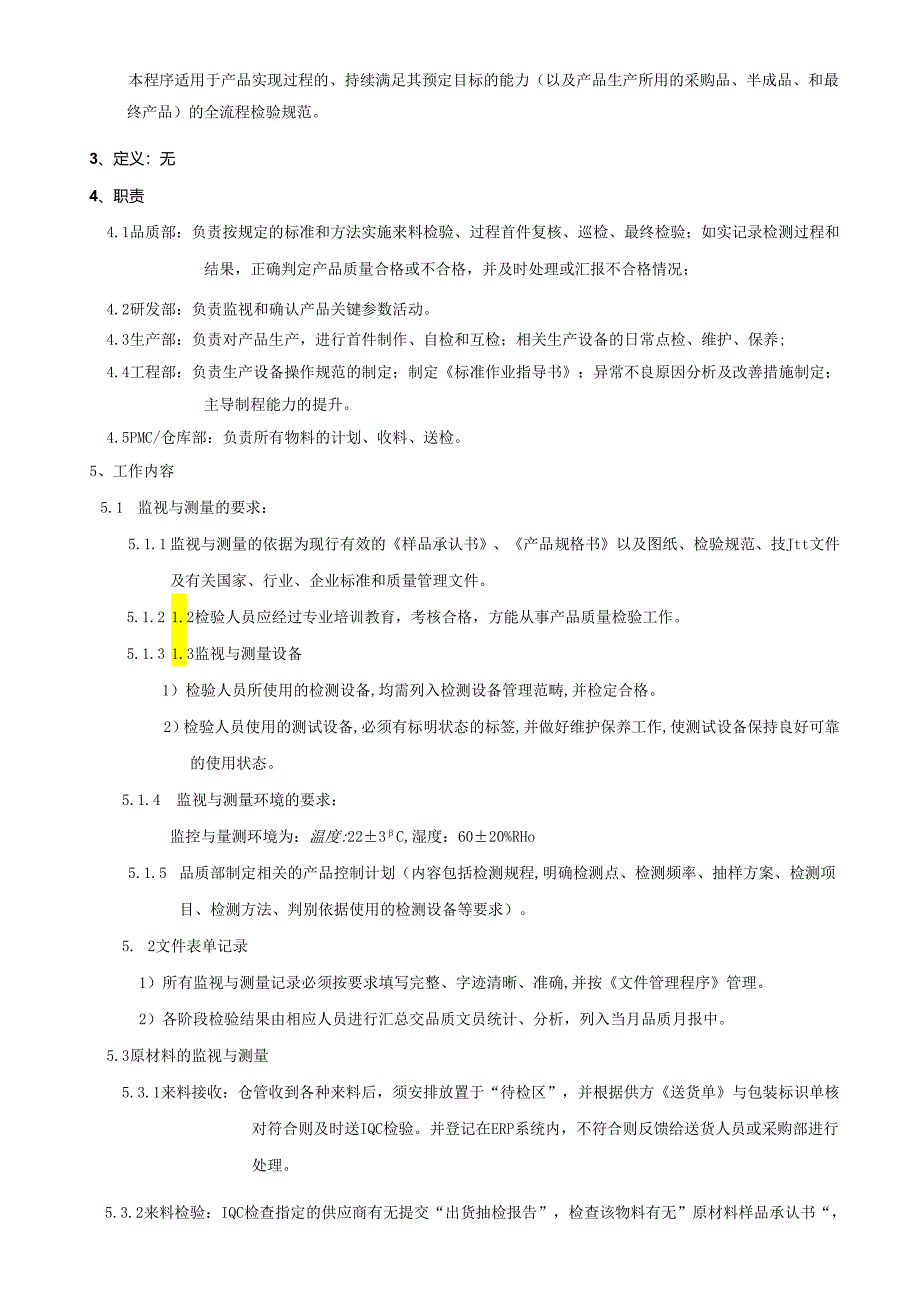 本程序适用于产品实现过程的、持续满足其预定目标的能力（以及产品生产所用的采购品、半成品、和最终产品）的全流程检验规范。

3、定义：无

4、职责

4.1品质部：负责按规定的标准和方法实施来料检验、过程首件复核、巡检、最终检验；如实记录检测过程和结果，正确判定产品质量合格或不合格，并及时处理或汇报不合格情况；

4.2研发部：负责监视和确认产品关键参数活动。

4.3生产部：负责对产品生产，进行首件制作、自检和互检；相关生产设备的日常点检、维护、保养；

4.4工程部：负责生产设备操作规范的制定；制定《标准作业指导书》；异常不良原因分析及改善措施制定；主导制程能力的提升。

4.5PMC/仓库部：负责所有物料的计划、收料、送检。

5、工作内容

5.1 监视与测量的要求：

5.1.1监视与测量的依据为现行有效的《样品承认书》、《产品规格书》以及图纸、检验规范、技Jtt文件及有关国家、行业、企业标准和质量管理文件。

5.1.2 1.2检验人员应经过专业培训教育，考核合格，方能从事产品质量检验工作。

5.1.3 1.3监视与测量设备

1）检验人员所使用的检测设备,均需列入检测设备管理范畴,并检定合格。

2）检验人员使用的测试设备,必须有标明状态的标签,并做好维护保养工作,使测试设备保持良好可靠的使用状态。

5.1.4 监视与测量环境的要求：

监控与量测环境为：温度:22±3°C,湿度：60±20%RHo

5.1.5 品质部制定相关的产品控制计划（内容包括检测规程,明确检测点、检测频率、抽样方案、检测项目、检测方法、判别依据使用的检测设备等要求）。

5. 2文件表单记录

1）所有监视与测量记录必须按要求填写完整、字迹清晰、准确,并按《文件管理程序》管理。

2）各阶段检验结果由相应人员进行汇总交品质文员统计、分析，列入当月品质月报中。

5.3原材料的监视与测量

5.3.1来料接收：仓管收到各种来料后，须安排放置于“待检区”，并根据供方《送货单》与包装标识单核对符合则及时送IQC检验。并登记在ERP系统内，不符合则反馈给送货人员或采购部进行处理。

5.3.2来料检验：IQC检查指定的供应商有无提交“出货抽检报告”，检查该物料有无”原材料样品承认书“，